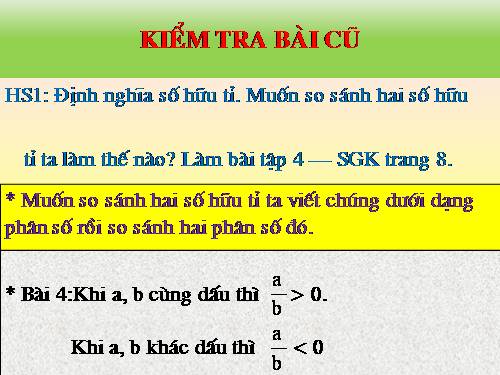 KIỂM TRA BÀI CŨ

HS1: Định nghĩa số hữu tỉ. Muốn so sánh hai số hữu tỉ ta làm thế nào? Làm bài tập 4 — SGK trang 8.

* Muốn so sánh hai số hữu tỉ ta viết chúng dưới dạng phân số rồi so sánh hai phân số đó.

* Bài 4:Khi a, b cùng dấu thì $\frac{a}{b} > 0$.

Khi a, b khác dấu thì $\frac{a}{b} < 0$